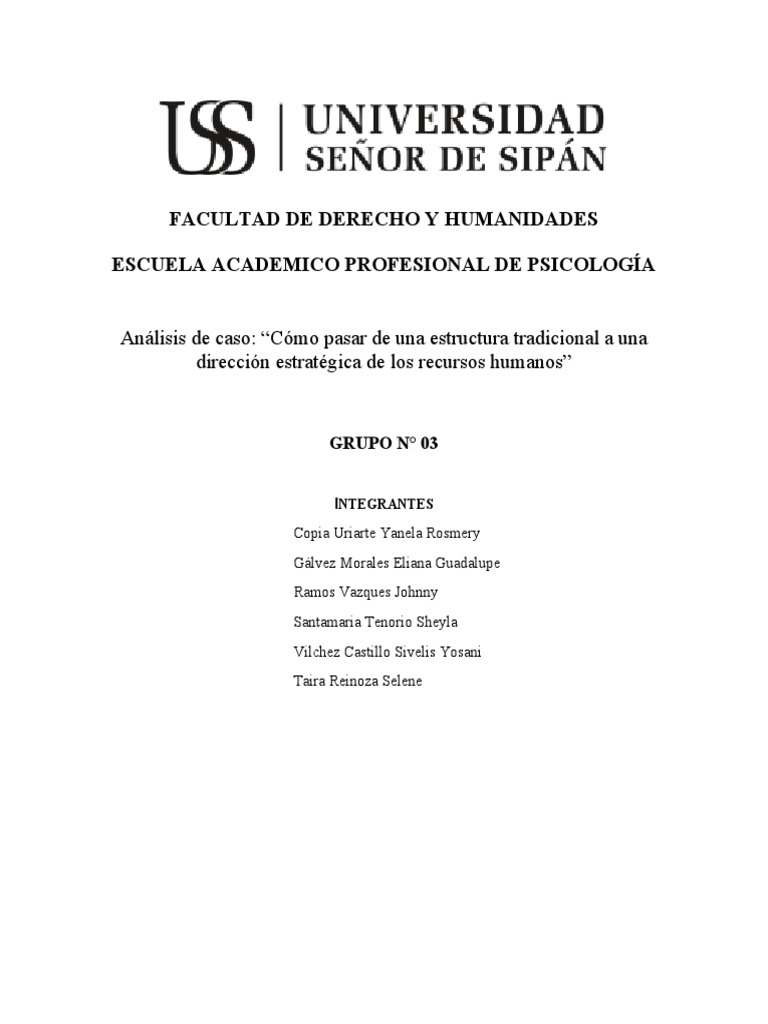 USS | UNIVERSIDAD SEÑOR DE SIPÁN

FACULTAD DE DERECHO Y HUMANIDADES

ESCUELA ACADEMICO PROFESIONAL DE PSICOLOGÍA

Análisis de caso: “Cómo pasar de una estructura tradicional a una dirección estratégica de los recursos humanos”

GRUPO N° 03

INTEGRANTES

Copia Uriarte Yanela Rosmery

Gálvez Morales Eliana Guadalupe

Ramos Vazques Johnny

Santamaria Tenorio Sheyla

Vilchez Castillo Sivelis Yosani

Taira Reinoza Selene